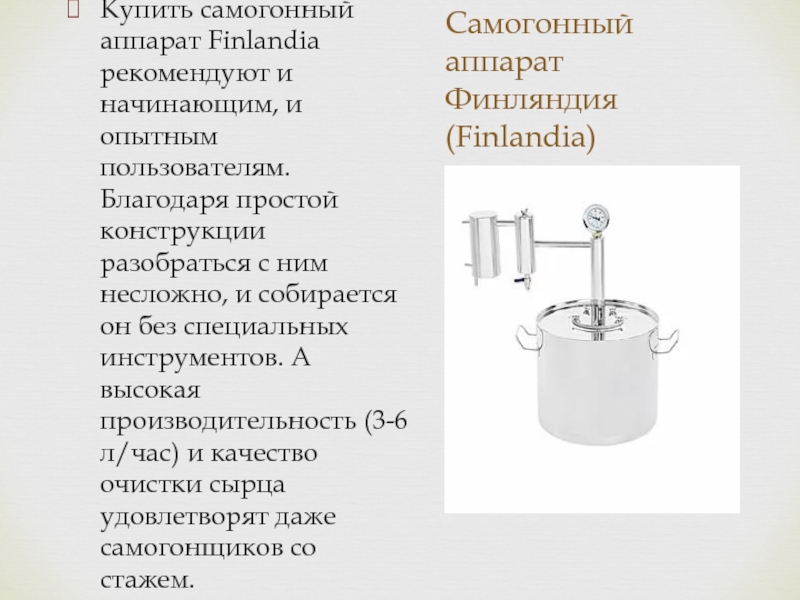 Купить самогонный аппарат Finlandia рекомендуют и начинающим, и опытным пользователям. Благодаря простой конструкции разобраться с ним несложно, и собирается он без специальных инструментов. А высокая производительность (3-6 л/час) и качество очистки сырца удовлетворят даже самогонщиков со стажем.

Самогонный аппарат Финляндия (Finlandia)